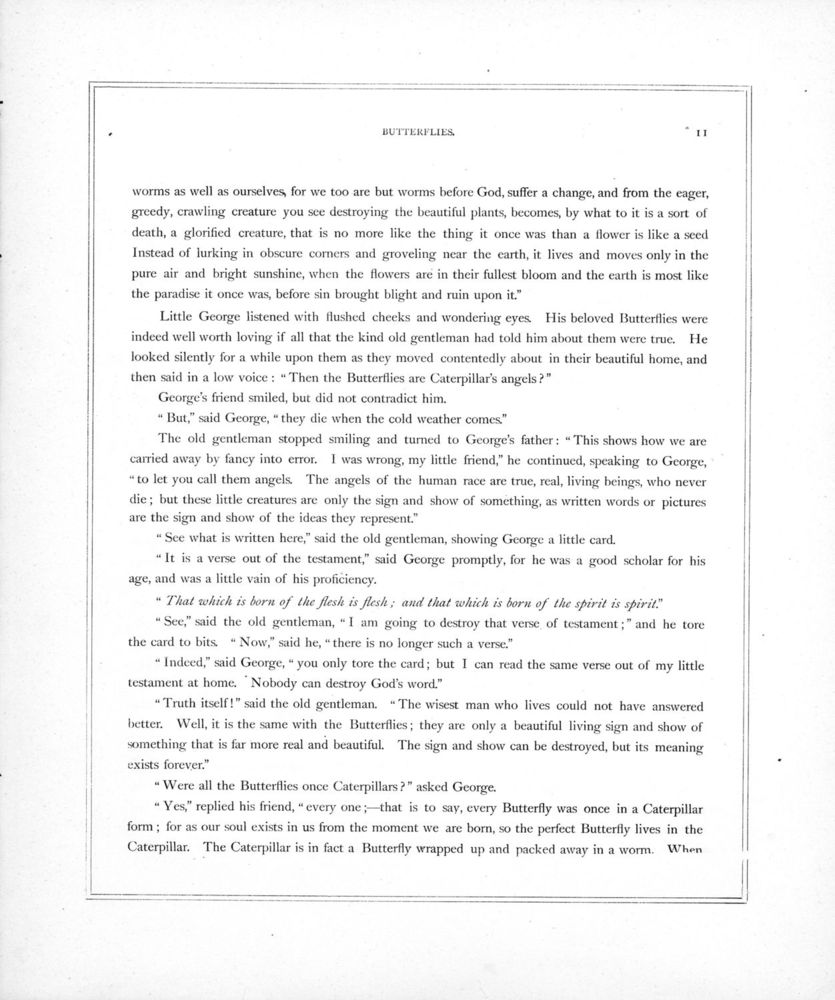 BUTTERFLIES. 11

worms as well as ourselves, for we too are but worms before God, suffer a change, and from the eager, greedy, crawling creature you see destroying the beautiful plants, becomes, by what to it is a sort of death, a glorified creature, that is no more like the thing it once was than a flower is like a seed Instead of lurking in obscure corners and groveling near the earth, it lives and moves only in the pure air and bright sunshine, when the flowers are in their fullest bloom and the earth is most like the paradise it once was, before sin brought blight and ruin upon it."

Little George listened with flushed cheeks and wondering eyes. His beloved Butterflies were indeed well worth loving if all that the kind old gentleman had told him about them were true. He looked silently for a while upon them as they moved contentedly about in their beautiful home, and then said in a low voice: "Then the Butterflies are Caterpillar's angels?"

George's friend smiled, but did not contradict him.

"But," said George, "they die when the cold weather comes."

The old gentleman stopped smiling and turned to George's father: "This shows how we are carried away by fancy into error. I was wrong, my little friend," he continued, speaking to George, "to let you call them angels. The angels of the human race are true, real, living beings, who never die; but these little creatures are only the sign and show of something, as written words or pictures are the sign and show of the ideas they represent."

"See what is written here," said the old gentleman, showing George a little card.

"It is a verse out of the testament," said George promptly, for he was a good scholar for his age, and was a little vain of his proficiency.

"That which is born of the flesh is flesh; and that which is born of the spirit is spirit."

"See," said the old gentleman, "I am going to destroy that verse of testament;" and he tore the card to bits. "Now," said he, "there is no longer such a verse."

"Indeed," said George, "you only tore the card; but I can read the same verse out of my little testament at home. Nobody can destroy God's word."

"Truth itself!" said the old gentleman. "The wisest man who lives could not have answered better. Well, it is the same with the Butterflies; they are only a beautiful living sign and show of something that is far more real and beautiful. The sign and show can be destroyed, but its meaning exists forever."

"Were all the Butterflies once Caterpillars?" asked George.

"Yes," replied his friend, "every one;—that is to say, every Butterfly was once in a Caterpillar form; for as our soul exists in us from the moment we are born, so the perfect Butterfly lives in the Caterpillar. The Caterpillar is in fact a Butterfly wrapped up and packed away in a worm. When